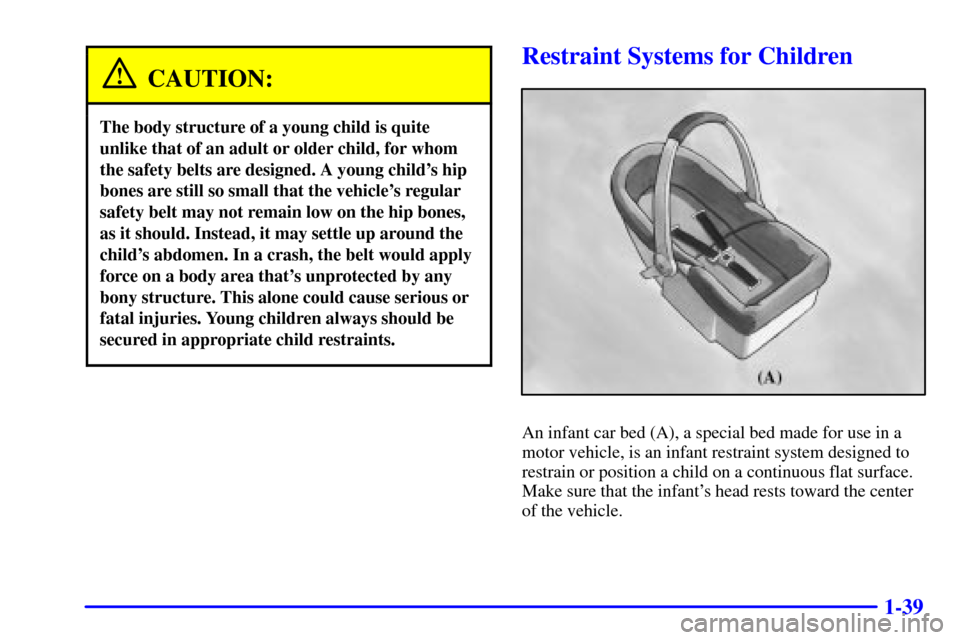 CAUTION:

The body structure of a young child is quite unlike that of an adult or older child, for whom the safety belts are designed. A young child's hip bones are still so small that the vehicle's regular safety belt may not remain low on the hip bones, as it should. Instead, it may settle up around the child's abdomen. In a crash, the belt would apply force on a body area that's unprotected by any bony structure. This alone could cause serious or fatal injuries. Young children always should be secured in appropriate child restraints.

Restraint Systems for Children

(A)

An infant car bed (A), a special bed made for use in a motor vehicle, is an infant restraint system designed to restrain or position a child on a continuous flat surface. Make sure that the infant's head rests toward the center of the vehicle.

1-39

carmanualsonline.info